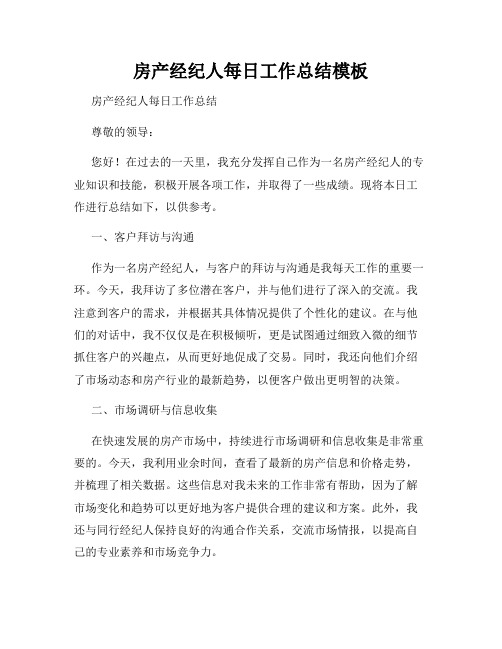 房产经纪人每日工作总结模板

房产经纪人每日工作总结

尊敬的领导：

您好！在过去的一天里，我充分发挥自己作为一名房产经纪人的专业知识和技能，积极开展各项工作，并取得了一些成绩。现将本日工作进行总结如下，以供参考。

一、客户拜访与沟通

作为一名房产经纪人，与客户的拜访与沟通是我每天工作的重要一环。今天，我拜访了多位潜在客户，并与他们进行了深入的交流。我注意到客户的需求，并根据其具体情况提供了个性化的建议。在与他们的对话中，我不仅仅是在积极倾听，更是试图通过细致入微的细节抓住客户的兴趣点，从而更好地促成了交易。同时，我还向他们介绍了市场动态和房产行业的最新趋势，以便客户做出更明智的决策。

二、市场调研与信息收集

在快速发展的房产市场中，持续进行市场调研和信息收集是非常重要的。今天，我利用业余时间，查看了最新的房产信息和价格走势，并梳理了相关数据。这些信息对我未来的工作非常有帮助，因为了解市场变化和趋势可以更好地为客户提供合理的建议和方案。此外，我还与同行经纪人保持良好的沟通合作关系，交流市场情报，以提高自己的专业素养和市场竞争力。